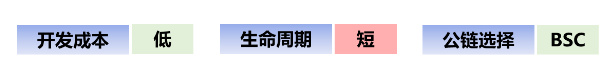 开发成本 低 生命周期 短 公链选择 BSC